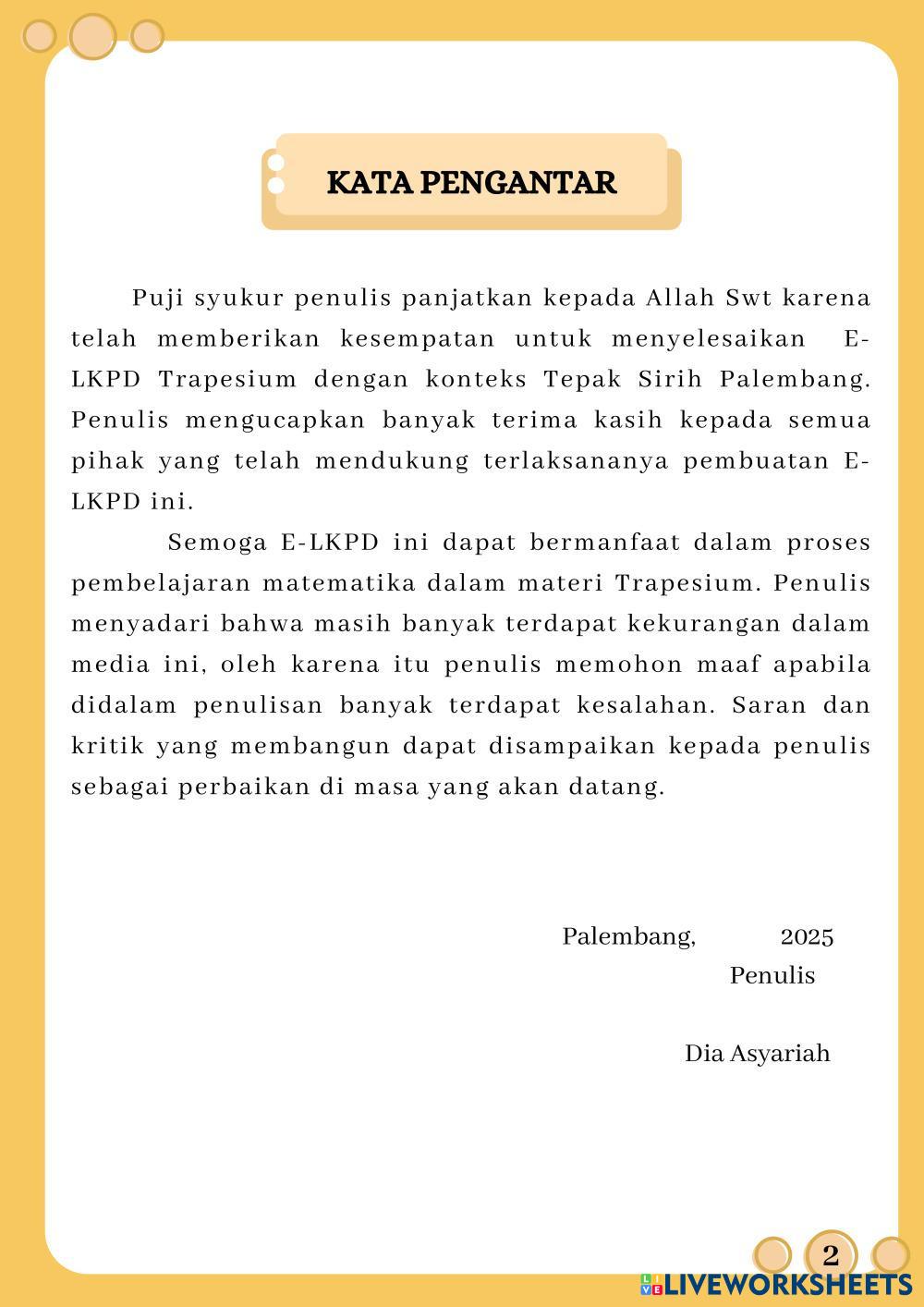 KATA PENGANTAR

Puji syukur penulis panjatkan kepada Allah Swt karena telah memberikan kesempatan untuk menyelesaikan E-LKPD Trapesium dengan konteks Tepak Sirih Palembang. Penulis mengucapkan banyak terima kasih kepada semua pihak yang telah mendukung terlaksananya pembuatan E-LKPD ini.

Semoga E-LKPD ini dapat bermanfaat dalam proses pembelajaran matematika dalam materi Trapesium. Penulis menyadari bahwa masih banyak terdapat kekurangan dalam media ini, oleh karena itu penulis memohon maaf apabila didalam penulisan banyak terdapat kesalahan. Saran dan kritik yang membangun dapat disampaikan kepada penulis sebagai perbaikan di masa yang akan datang.

Palembang, 2025
Penulis

Dia Asyariah

2

LIVEWORKSHEETS